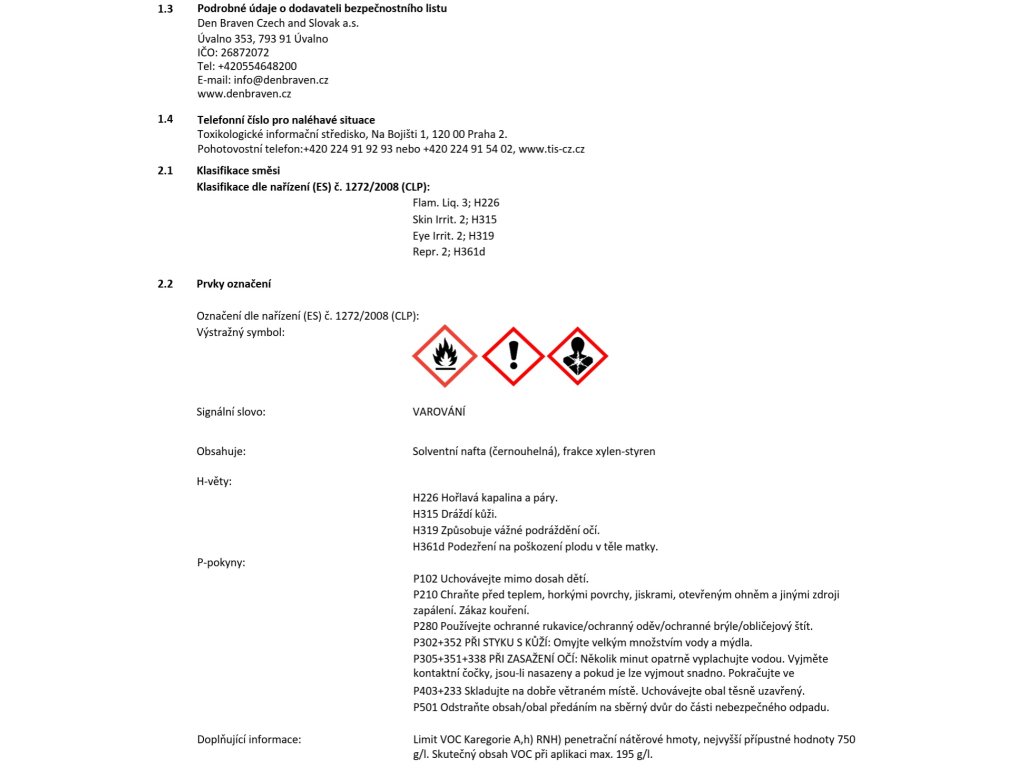 1.3 Podrobné údaje o dodavateli bezpečnostního listu
Den Braven Czech and Slovak a.s.
Úvalno 353, 793 91 Úvalno
IČO: 26872072
Tel: +420554648200
E-mail: info@denbraven.cz
www.denbraven.cz

1.4 Telefonní číslo pro naléhavé situace
Toxikologické informační středisko, Na Bojišti 1, 120 00 Praha 2.
Pohotovostní telefon:+420 224 91 92 93 nebo +420 224 91 54 02, www.tis-cz.cz

2.1 Klasifikace směsi
Klasifikace dle nařízení (ES) č. 1272/2008 (CLP):
Flam. Liq. 3; H226
Skin Irrit. 2; H315
Eye Irrit. 2; H319
Repr. 2; H361d

2.2 Prvky označení

Označení dle nařízení (ES) č. 1272/2008 (CLP):
Výstražný symbol:

Signální slovo: VAROVÁNÍ

Obsahuje: Solventní nafta (černouhelná), frakce xylen-styren

H-věty:
H226 Hořlavá kapalina a páry.
H315 Dráždí kůži.
H319 Způsobuje vážné podráždění očí.
H361d Podezření na poškození plodu v těle matky.

P-pokyny:
P102 Uchovávejte mimo dosah dětí.
P210 Chraňte před teplem, horkými povrchy, jiskrami, otevřeným ohněm a jinými zdroji zapálení. Zákaz kouření.
P280 Používejte ochranné rukavice/ochranný oděv/ochranné brýle/obličejový štít.
P302+352 PŘI STYKU S KŮŽÍ: Omyjte velkým množstvím vody a mýdla.
P305+351+338 PŘI ZASAŽENÍ OČÍ: Několik minut opatrně vyplachujte vodou. Vyjměte kontaktní čočky, jsou-li nasazeny a pokud je lze vyjmout snadno. Pokračujte ve
P403+233 Skladujte na dobře větraném místě. Uchovávejte obal těsně uzavřený.
P501 Odstraňte obsah/obal předáním na sběrný dvůr do části nebezpečného odpadu.

Doplňující informace: Limit VOC Karegorie A,h) RNH) penetrační nátěrové hmoty, nejvyšší přípustné hodnoty 750 g/l. Skutečný obsah VOC při aplikaci max. 195 g/l.